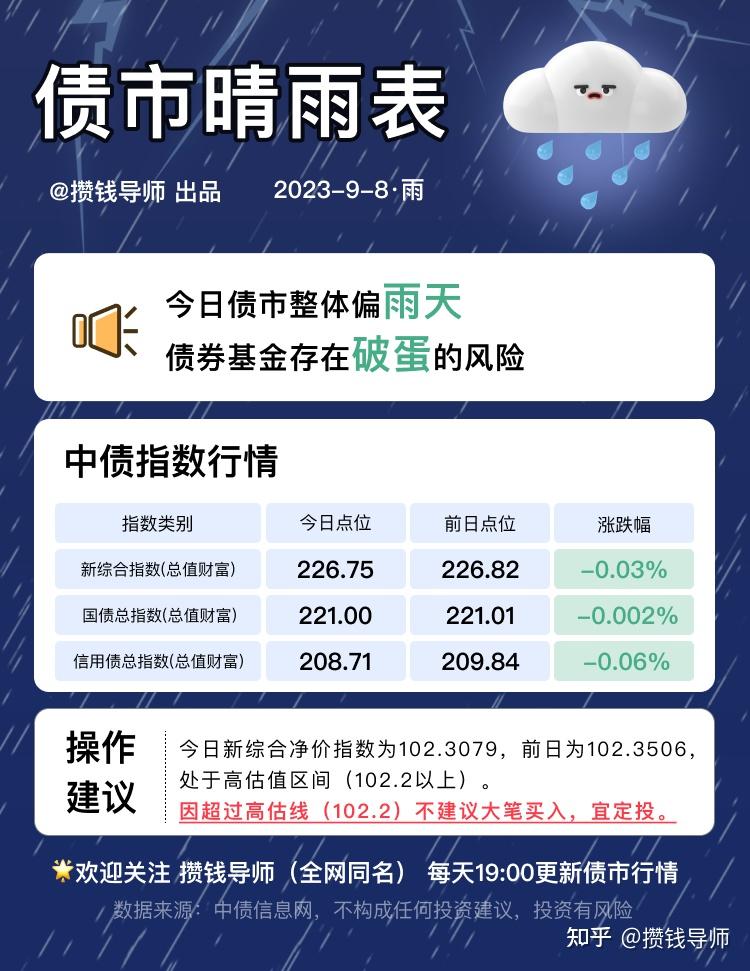 债市晴雨表

@攒钱导师 出品 2023-9-8·雨

今日债市整体偏雨天
债券基金存在破蛋的风险

中债指数行情

| 指数类别 | 今日点位 | 前日点位 | 涨跌幅 |
|---|---|---|---|
| 新综合指数(总值财富) | 226.75 | 226.82 | -0.03% |
| 国债总指数(总值财富) | 221.00 | 221.01 | -0.002% |
| 信用债总指数(总值财富) | 208.71 | 209.84 | -0.06% |

操作建议

今日新综合净价指数为102.3079，前日为102.3506，处于高估值区间（102.2以上）。
因超过高估线（102.2）不建议大笔买入，宜定投。

欢迎关注 攒钱导师（全网同名） 每天19:00更新债市行情

数据来源：中债信息网，不构成任何投资建议，投资有风险

知乎 @攒钱导师